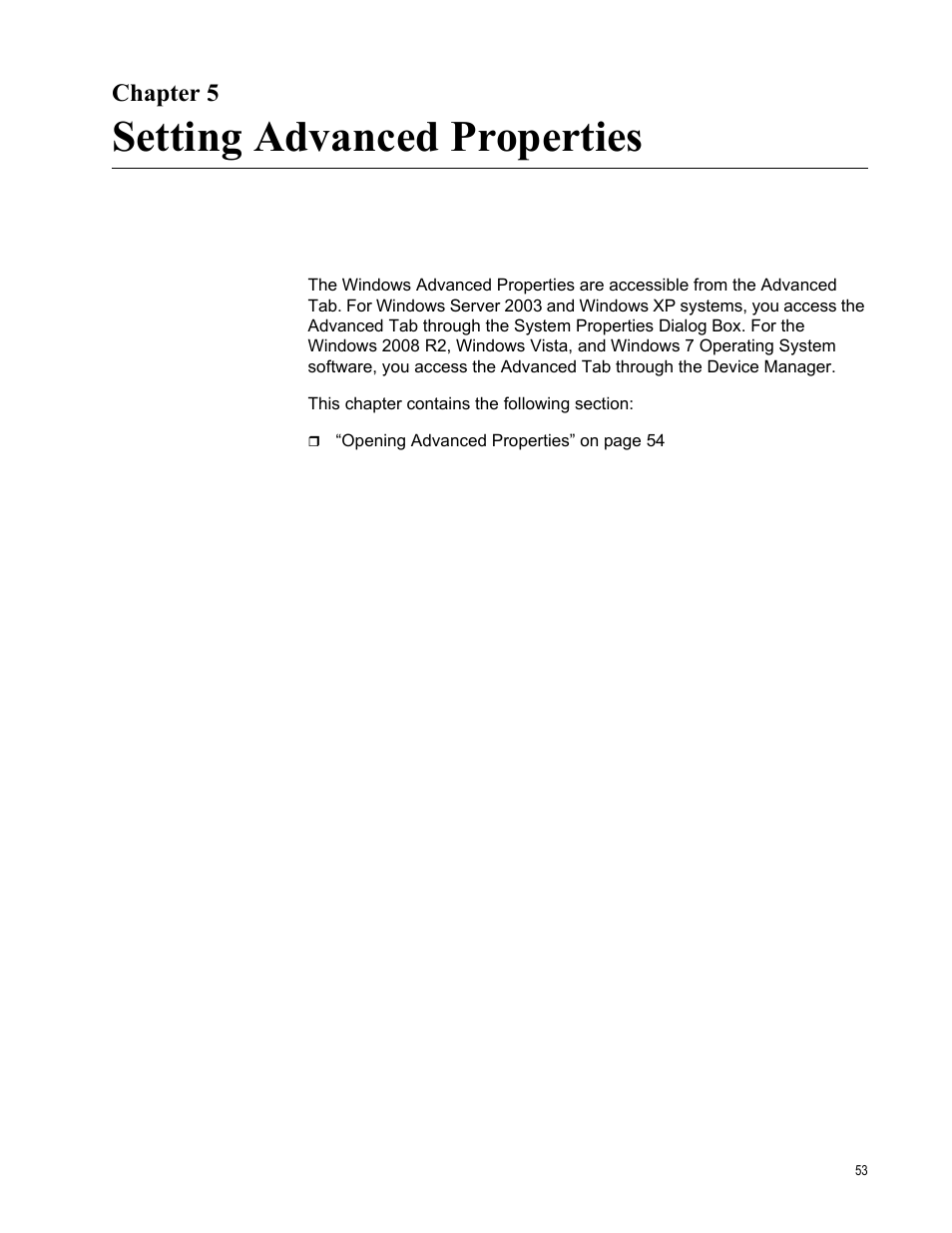 Chapter 5
Setting Advanced Properties

The Windows Advanced Properties are accessible from the Advanced Tab. For Windows Server 2003 and Windows XP systems, you access the Advanced Tab through the System Properties Dialog Box. For the Windows 2008 R2, Windows Vista, and Windows 7 Operating System software, you access the Advanced Tab through the Device Manager.

This chapter contains the following section:

❒ “Opening Advanced Properties” on page 54

53